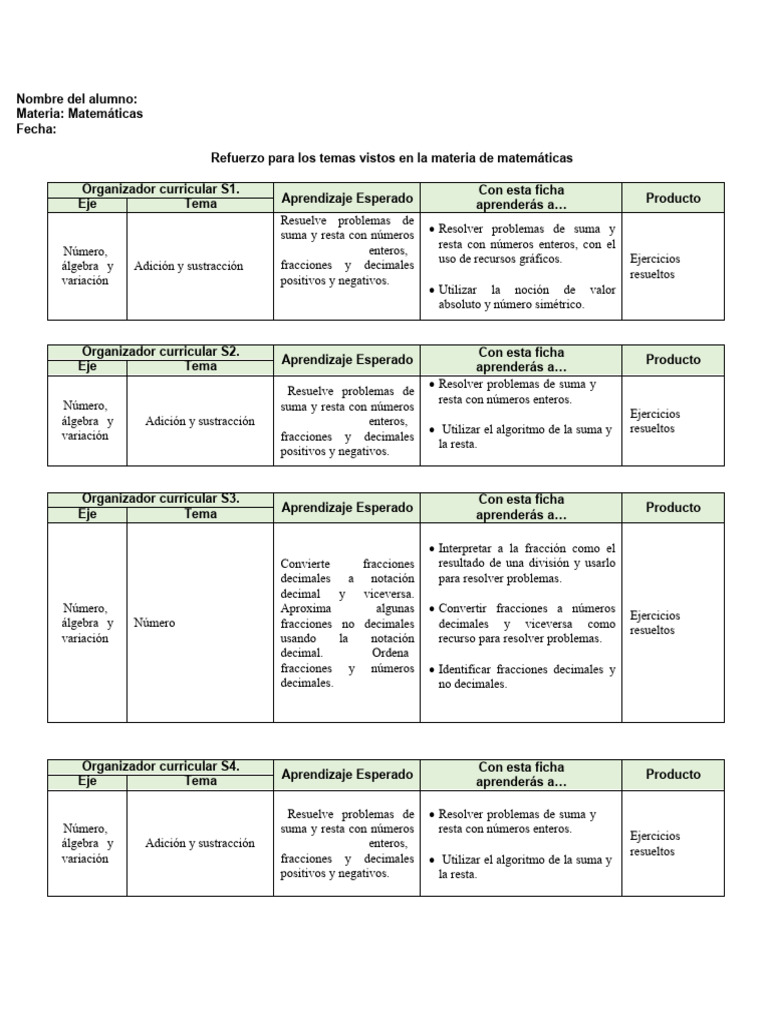 Nombre del alumno:
Materia: Matemáticas
Fecha:

Refuerzo para los temas vistos en la materia de matemáticas

| Organizador curricular S1. | | Aprendizaje Esperado | Con esta ficha aprenderás a… | Producto |
|---|---|---|---|---|
| Eje | Tema | | | |
| Número, álgebra y variación | Adición y sustracción | Resuelve problemas de suma y resta con números enteros, fracciones y decimales positivos y negativos. | • Resolver problemas de suma y resta con números enteros, con el uso de recursos gráficos. • Utilizar la noción de valor absoluto y número simétrico. | Ejercicios resueltos |

| Organizador curricular S2. | | Aprendizaje Esperado | Con esta ficha aprenderás a… | Producto |
|---|---|---|---|---|
| Eje | Tema | | | |
| Número, álgebra y variación | Adición y sustracción | Resuelve problemas de suma y resta con números enteros, fracciones y decimales positivos y negativos. | • Resolver problemas de suma y resta con números enteros. • Utilizar el algoritmo de la suma y la resta. | Ejercicios resueltos |

| Organizador curricular S3. | | Aprendizaje Esperado | Con esta ficha aprenderás a… | Producto |
|---|---|---|---|---|
| Eje | Tema | | | |
| Número, álgebra y variación | Número | Convierte fracciones decimales a notación decimal y viceversa. Aproxima algunas fracciones no decimales usando la notación decimal. Ordena fracciones y números decimales. | • Interpretar a la fracción como el resultado de una división y usarlo para resolver problemas. • Convertir fracciones a números decimales y viceversa como recurso para resolver problemas. • Identificar fracciones decimales y no decimales. | Ejercicios resueltos |

| Organizador curricular S4. | | Aprendizaje Esperado | Con esta ficha aprenderás a… | Producto |
|---|---|---|---|---|
| Eje | Tema | | | |
| Número, álgebra y variación | Adición y sustracción | Resuelve problemas de suma y resta con números enteros, fracciones y decimales positivos y negativos. | • Resolver problemas de suma y resta con números enteros. • Utilizar el algoritmo de la suma y la resta. | Ejercicios resueltos |